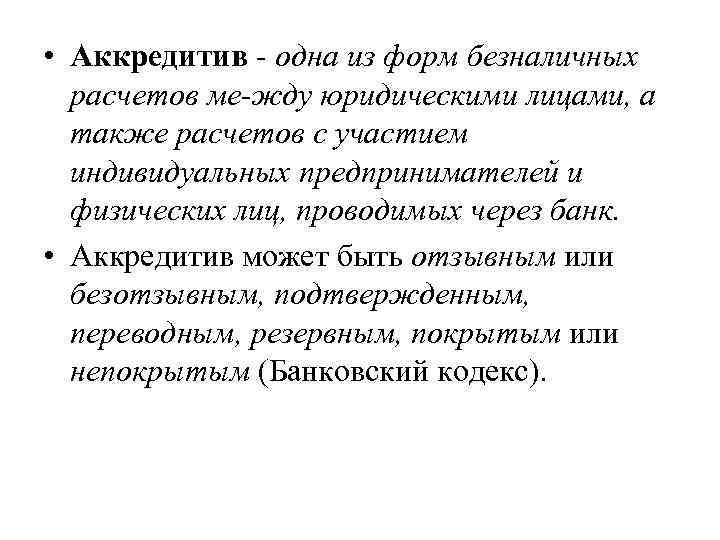 • Аккредитив - одна из форм безналичных расчетов ме-жду юридическими лицами, а также расчетов с участием индивидуальных предпринимателей и физических лиц, проводимых через банк.

• Аккредитив может быть отзывным или безотзывным, подтвержденным, переводным, резервным, покрытым или непокрытым (Банковский кодекс).